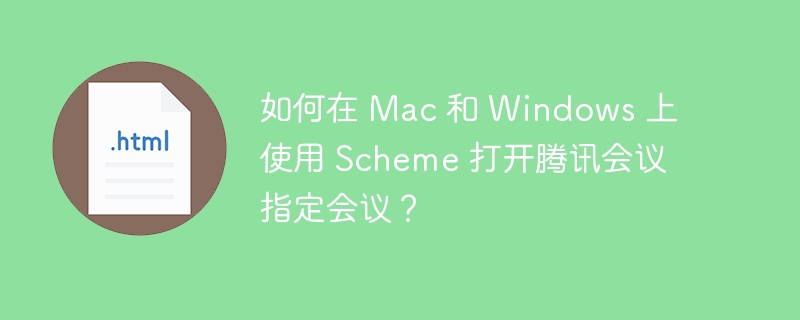 .html

如何在 Mac 和 Windows 上使用 Scheme 打开腾讯会议指定会议？